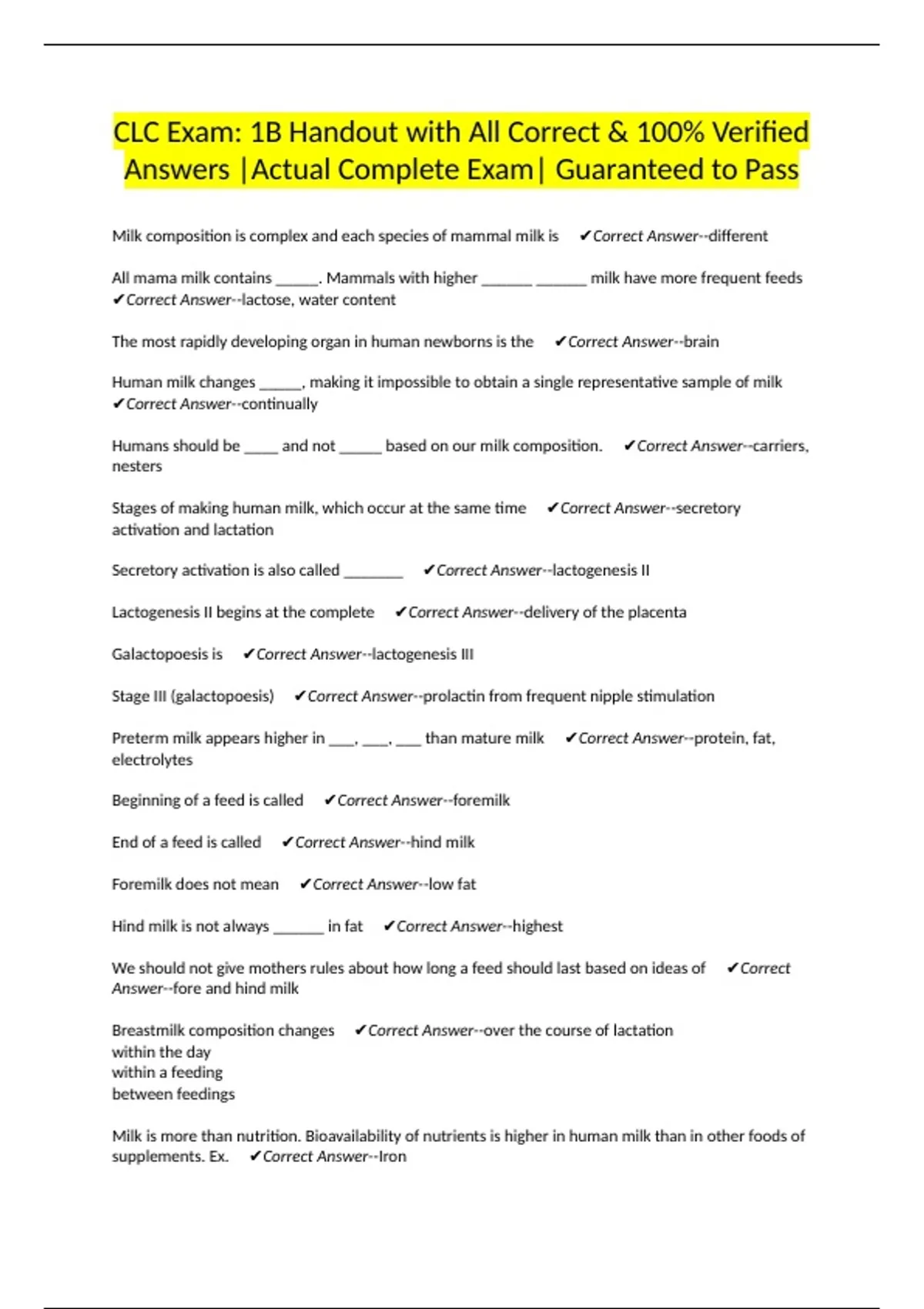 CLC Exam: 1B Handout with All Correct & 100% Verified Answers |Actual Complete Exam| Guaranteed to Pass

Milk composition is complex and each species of mammal milk is ✔Correct Answer--different

All mama milk contains _____. Mammals with higher ______ ______ milk have more frequent feeds ✔Correct Answer--lactose, water content

The most rapidly developing organ in human newborns is the ✔Correct Answer--brain

Human milk changes _____, making it impossible to obtain a single representative sample of milk ✔Correct Answer--continually

Humans should be ____ and not _____ based on our milk composition. ✔Correct Answer--carriers, nesters

Stages of making human milk, which occur at the same time ✔Correct Answer--secretory activation and lactation

Secretory activation is also called _______ ✔Correct Answer--lactogenesis II

Lactogenesis II begins at the complete ✔Correct Answer--delivery of the placenta

Galactopoesis is ✔Correct Answer--lactogenesis III

Stage III (galactopoesis) ✔Correct Answer--prolactin from frequent nipple stimulation

Preterm milk appears higher in ___, ___, ___ than mature milk ✔Correct Answer--protein, fat, electrolytes

Beginning of a feed is called ✔Correct Answer--foremilk

End of a feed is called ✔Correct Answer--hind milk

Foremilk does not mean ✔Correct Answer--low fat

Hind milk is not always ______ in fat ✔Correct Answer--highest

We should not give mothers rules about how long a feed should last based on ideas of ✔Correct Answer--fore and hind milk

Breastmilk composition changes ✔Correct Answer--over the course of lactation
within the day
within a feeding
between feedings

Milk is more than nutrition. Bioavailability of nutrients is higher in human milk than in other foods of supplements. Ex. ✔Correct Answer--Iron